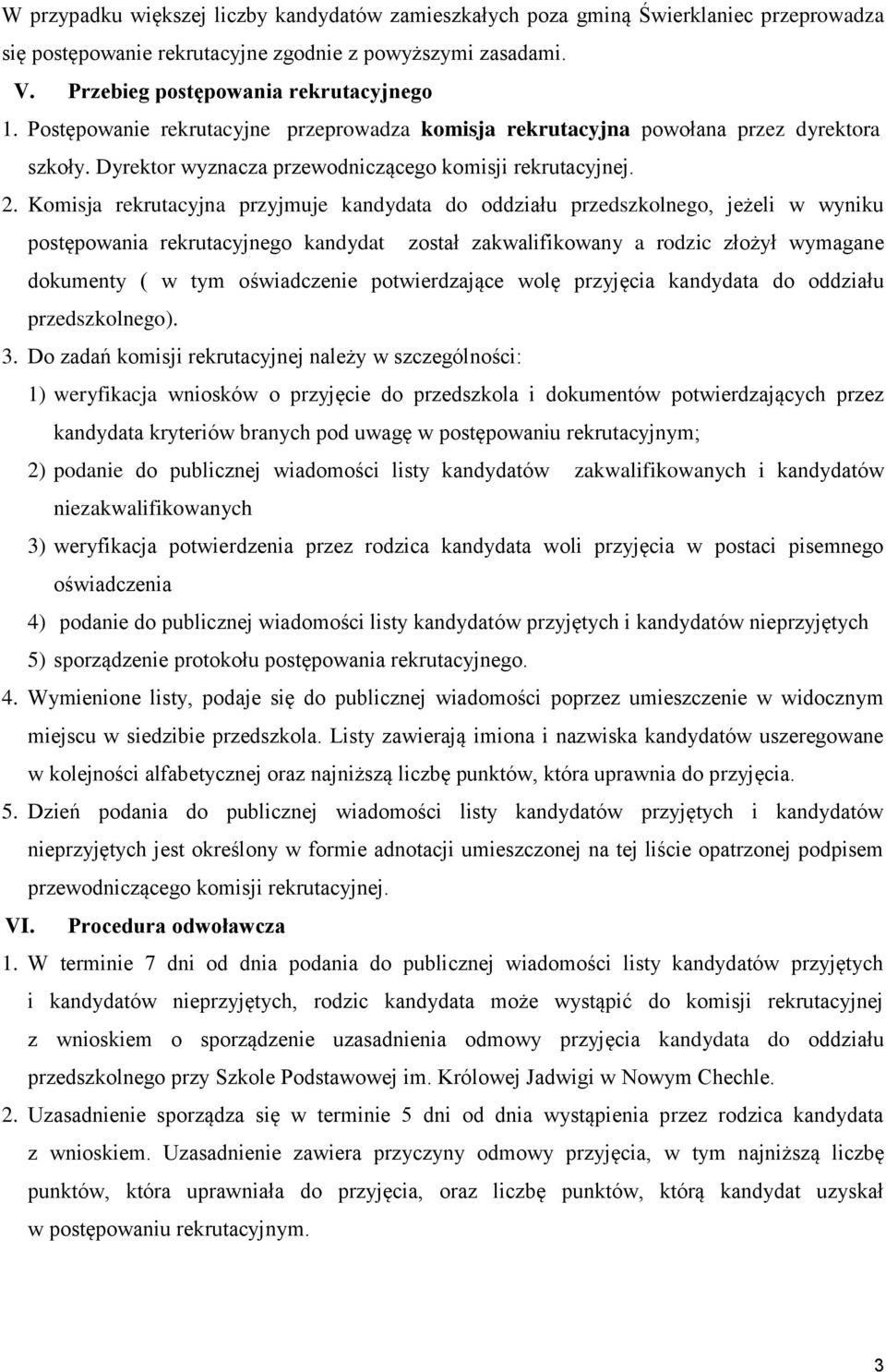 W przypadku większej liczby kandydatów zamieszkałych poza gminą Świerklaniec przeprowadza się postępowanie rekrutacyjne zgodnie z powyższymi zasadami.

V. Przebieg postępowania rekrutacyjnego

1. Postępowanie rekrutacyjne przeprowadza komisja rekrutacyjna powołana przez dyrektora szkoły. Dyrektor wyznacza przewodniczącego komisji rekrutacyjnej.

2. Komisja rekrutacyjna przyjmuje kandydata do oddziału przedszkolnego, jeżeli w wyniku postępowania rekrutacyjnego kandydat został zakwalifikowany a rodzic złożył wymagane dokumenty ( w tym oświadczenie potwierdzające wolę przyjęcia kandydata do oddziału przedszkolnego).

3. Do zadań komisji rekrutacyjnej należy w szczególności:

1) weryfikacja wniosków o przyjęcie do przedszkola i dokumentów potwierdzających przez kandydata kryteriów branych pod uwagę w postępowaniu rekrutacyjnym;

2) podanie do publicznej wiadomości listy kandydatów zakwalifikowanych i kandydatów niezakwalifikowanych

3) weryfikacja potwierdzenia przez rodzica kandydata woli przyjęcia w postaci pisemnego oświadczenia

4) podanie do publicznej wiadomości listy kandydatów przyjętych i kandydatów nieprzyjętych

5) sporządzenie protokołu postępowania rekrutacyjnego.

4. Wymienione listy, podaje się do publicznej wiadomości poprzez umieszczenie w widocznym miejscu w siedzibie przedszkola. Listy zawierają imiona i nazwiska kandydatów uszeregowane w kolejności alfabetycznej oraz najniższą liczbę punktów, która uprawnia do przyjęcia.

5. Dzień podania do publicznej wiadomości listy kandydatów przyjętych i kandydatów nieprzyjętych jest określony w formie adnotacji umieszczonej na tej liście opatrzonej podpisem przewodniczącego komisji rekrutacyjnej.

VI. Procedura odwoławcza

1. W terminie 7 dni od dnia podania do publicznej wiadomości listy kandydatów przyjętych i kandydatów nieprzyjętych, rodzic kandydata może wystąpić do komisji rekrutacyjnej z wnioskiem o sporządzenie uzasadnienia odmowy przyjęcia kandydata do oddziału przedszkolnego przy Szkole Podstawowej im. Królowej Jadwigi w Nowym Chechle.

2. Uzasadnienie sporządza się w terminie 5 dni od dnia wystąpienia przez rodzica kandydata z wnioskiem. Uzasadnienie zawiera przyczyny odmowy przyjęcia, w tym najniższą liczbę punktów, która uprawniała do przyjęcia, oraz liczbę punktów, którą kandydat uzyskał w postępowaniu rekrutacyjnym.

3